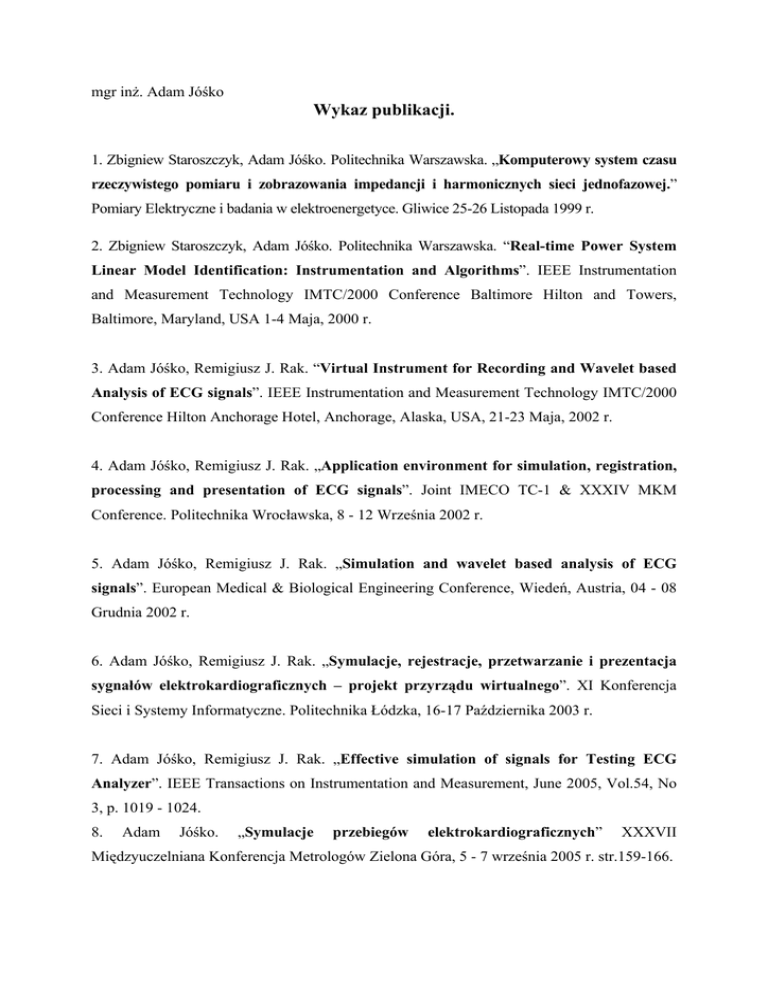 mgr inż. Adam Jóśko

Wykaz publikacji.

1. Zbigniew Staroszczyk, Adam Jóśko. Politechnika Warszawska. „Komputerowy system czasu rzeczywistego pomiaru i zobrazowania impedancji i harmonicznych sieci jednofazowej.” Pomiary Elektryczne i badania w elektroenergetyce. Gliwice 25-26 Listopada 1999 r.

2. Zbigniew Staroszczyk, Adam Jóśko. Politechnika Warszawska. “Real-time Power System Linear Model Identification: Instrumentation and Algorithms”. IEEE Instrumentation and Measurement Technology IMTC/2000 Conference Baltimore Hilton and Towers, Baltimore, Maryland, USA 1-4 Maja, 2000 r.

3. Adam Jóśko, Remigiusz J. Rak. “Virtual Instrument for Recording and Wavelet based Analysis of ECG signals”. IEEE Instrumentation and Measurement Technology IMTC/2000 Conference Hilton Anchorage Hotel, Anchorage, Alaska, USA, 21-23 Maja, 2002 r.

4. Adam Jóśko, Remigiusz J. Rak. „Application environment for simulation, registration, processing and presentation of ECG signals”. Joint IMECO TC-1 & XXXIV MKM Conference. Politechnika Wrocławska, 8 - 12 Września 2002 r.

5. Adam Jóśko, Remigiusz J. Rak. „Simulation and wavelet based analysis of ECG signals”. European Medical & Biological Engineering Conference, Wiedeń, Austria, 04 - 08 Grudnia 2002 r.

6. Adam Jóśko, Remigiusz J. Rak. „Symulacje, rejestracje, przetwarzanie i prezentacja sygnałów elektrokardiograficznych – projekt przyrządu wirtualnego”. XI Konferencja Sieci i Systemy Informatyczne. Politechnika Łódzka, 16-17 Października 2003 r.

7. Adam Jóśko, Remigiusz J. Rak. „Effective simulation of signals for Testing ECG Analyzer”. IEEE Transactions on Instrumentation and Measurement, June 2005, Vol.54, No 3, p. 1019 - 1024.
8. Adam Jóśko. „Symulacje przebiegów elektrokardiograficznych” XXXVII Międzyuczelniana Konferencja Metrologów Zielona Góra, 5 - 7 września 2005 r. str.159-166.